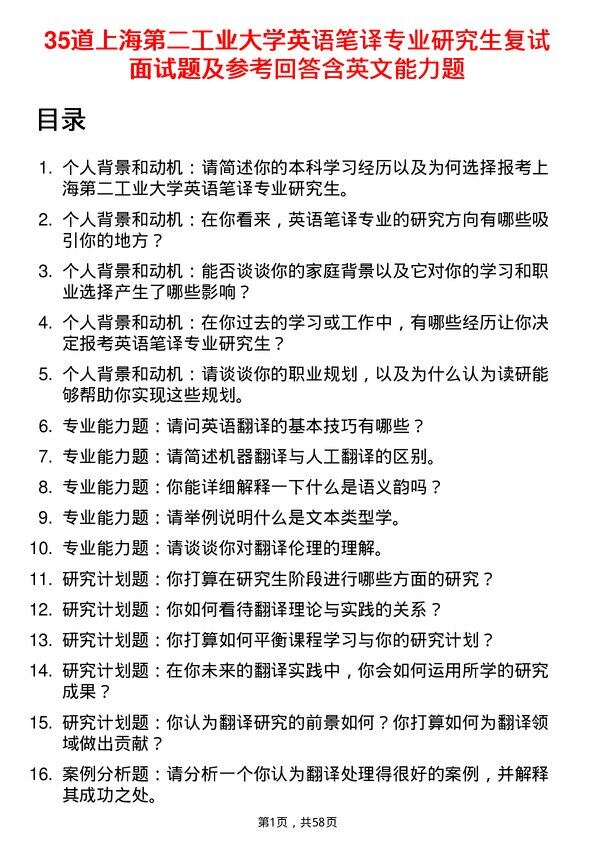 35道上海第二工业大学英语笔译专业研究生复试面试题及参考回答含英文能力题

目录

1. 个人背景和动机：请简述你的本科学习经历以及为何选择报考上海第二工业大学英语笔译专业研究生。
2. 个人背景和动机：在你看来，英语笔译专业的研究方向有哪些吸引你的地方？
3. 个人背景和动机：能否谈谈你的家庭背景以及它对你的学习和职业选择产生了哪些影响？
4. 个人背景和动机：在你过去的学习或工作中，有哪些经历让你决定报考英语笔译专业研究生？
5. 个人背景和动机：请谈谈你的职业规划，以及为什么认为读研能够帮助你实现这些规划。
6. 专业能力题：请问英语翻译的基本技巧有哪些？
7. 专业能力题：请简述机器翻译与人工翻译的区别。
8. 专业能力题：你能详细解释一下什么是语义韵吗？
9. 专业能力题：请举例说明什么是文本类型学。
10. 专业能力题：请谈谈你对翻译伦理的理解。
11. 研究计划题：你打算在研究生阶段进行哪些方面的研究？
12. 研究计划题：你如何看待翻译理论与实践的关系？
13. 研究计划题：你打算如何平衡课程学习与你的研究计划？
14. 研究计划题：在你未来的翻译实践中，你会如何运用所学的研究成果？
15. 研究计划题：你认为翻译研究的前景如何？你打算如何为翻译领域做出贡献？
16. 案例分析题：请分析一个你认为翻译处理得很好的案例，并解释其成功之处。

第1页，共58页